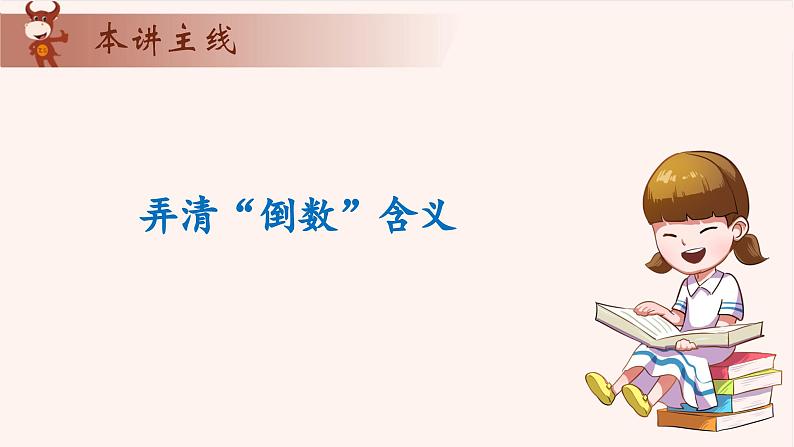 本讲主线

弄清“倒数”含义